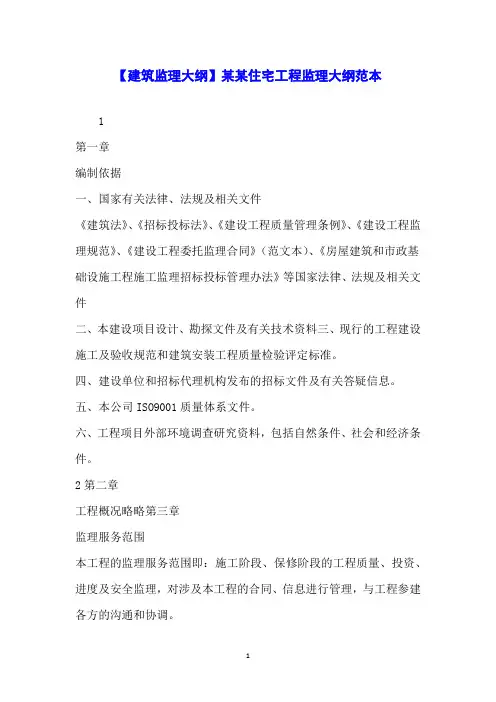 【建筑监理大纲】某某住宅工程监理大纲范本

1

第一章

编制依据

一、国家有关法律、法规及相关文件

《建筑法》、《招标投标法》、《建设工程质量管理条例》、《建设工程监理规范》、《建设工程委托监理合同》（范文本）、《房屋建筑和市政基础设施工程施工监理招标投标管理办法》等国家法律、法规及相关文件

二、本建设项目设计、勘探文件及有关技术资料三、现行的工程建设施工及验收规范和建筑安装工程质量检验评定标准。

四、建设单位和招标代理机构发布的招标文件及有关答疑信息。

五、本公司 ISO9001 质量体系文件。

六、工程项目外部环境调查研究资料，包括自然条件、社会和经济条件。

2 第二章

工程概况略略第三章

监理服务范围

本工程的监理服务范围即：施工阶段、保修阶段的工程质量、投资、进度及安全监理，对涉及本工程的合同、信息进行管理，与工程参建各方的沟通和协调。

1